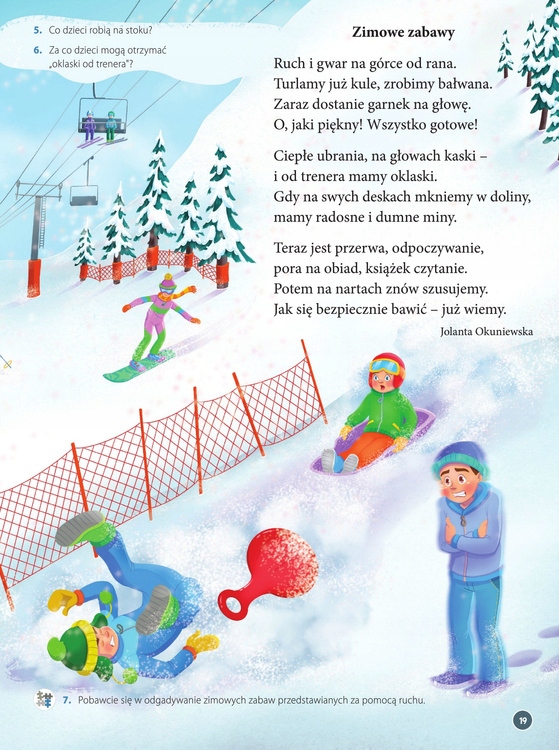 5. Co dzieci robią na stoku?

6. Za co dzieci mogą otrzymać „oklaski od trenera"?

Zimowe zabawy

Ruch i gwar na górce od rana.
Turlamy już kule, zrobimy bałwana.
Zaraz dostanie garnek na głowę.
O, jaki piękny! Wszystko gotowe!

Ciepłe ubrania, na głowach kaski –
i od trenera mamy oklaski.
Gdy na swych deskach mkniemy w doliny,
mamy radosne i dumne miny.

Teraz jest przerwa, odpoczywanie,
pora na obiad, książek czytanie.
Potem na nartach znów szusujemy.
Jak się bezpiecznie bawić – już wiemy.

Jolanta Okuniewska

7. Pobawcie się w odgadywanie zimowych zabaw przedstawianych za pomocą ruchu.

19